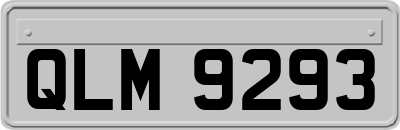 QLM 9293